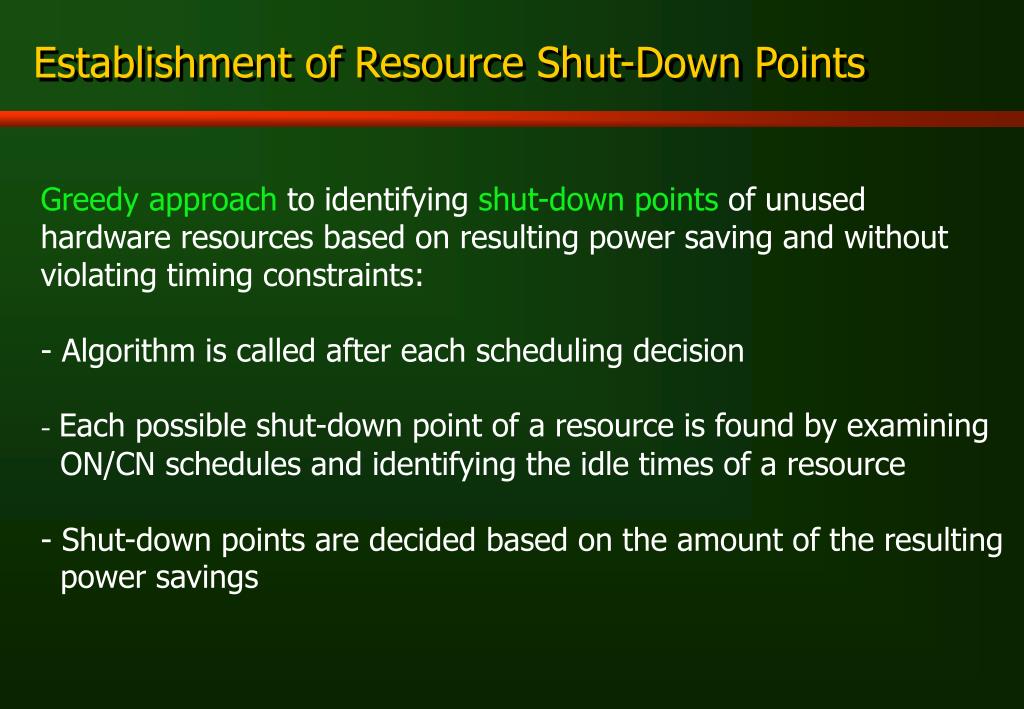 Establishment of Resource Shut-Down Points

Greedy approach to identifying shut-down points of unused hardware resources based on resulting power saving and without violating timing constraints:

- Algorithm is called after each scheduling decision

- Each possible shut-down point of a resource is found by examining ON/CN schedules and identifying the idle times of a resource

- Shut-down points are decided based on the amount of the resulting power savings